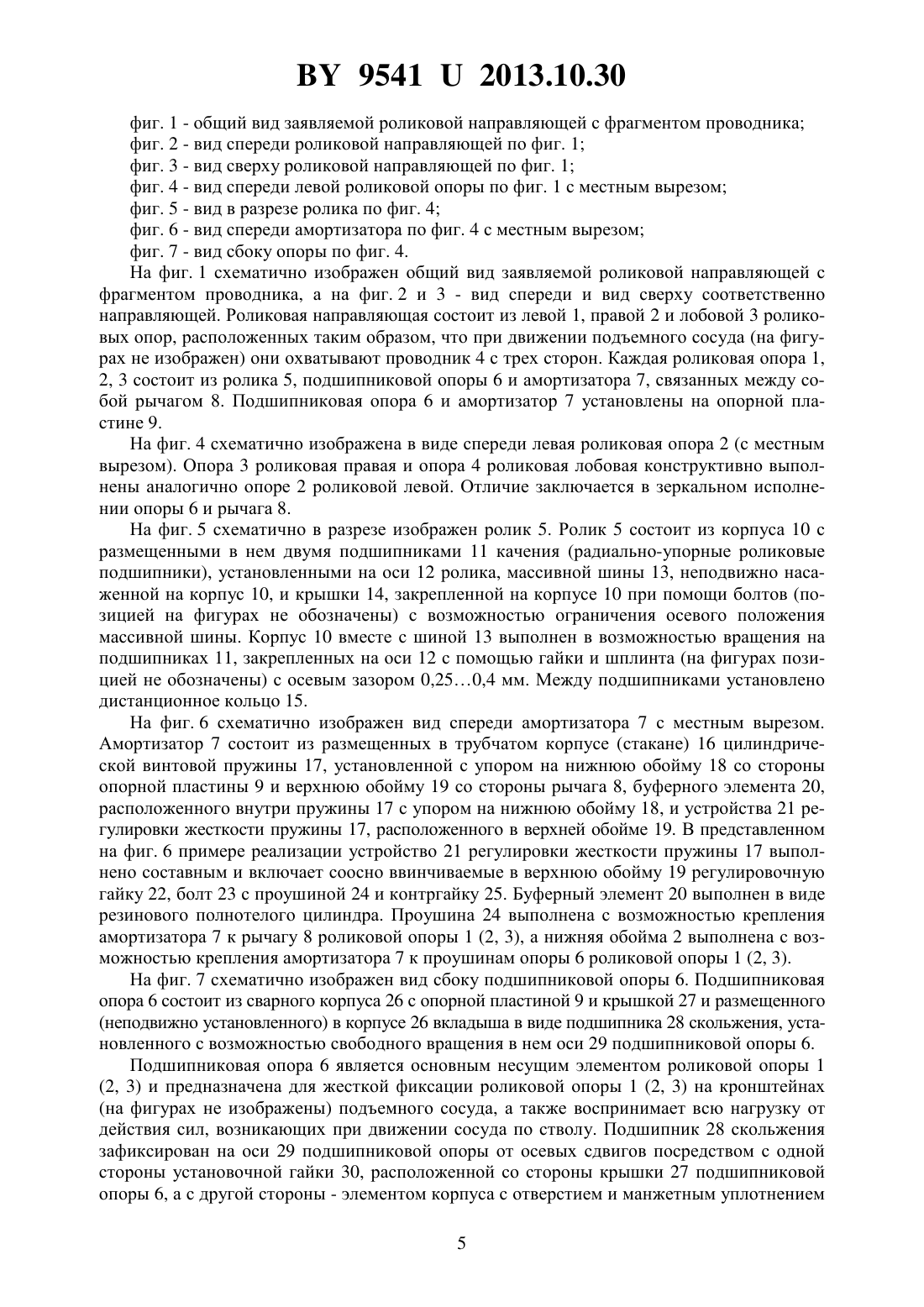 BY 9541 U 2013.10.30

фиг. 1 - общий вид заявляемой роликовой направляющей с фрагментом проводника;
фиг. 2 - вид спереди роликовой направляющей по фиг. 1;
фиг. 3 - вид сверху роликовой направляющей по фиг. 1;
фиг. 4 - вид спереди левой роликовой опоры по фиг. 1 с местным вырезом;
фиг. 5 - вид в разрезе ролика по фиг. 4;
фиг. 6 - вид спереди амортизатора по фиг. 4 с местным вырезом;
фиг. 7 - вид сбоку опоры по фиг. 4.

На фиг. 1 схематично изображен общий вид заявляемой роликовой направляющей с фрагментом проводника, а на фиг. 2 и 3 - вид спереди и вид сверху соответственно направляющей. Роликовая направляющая состоит из левой 1, правой 2 и лобовой 3 роликовых опор, расположенных таким образом, что при движении подъемного сосуда (на фигурах не изображен) они охватывают проводник 4 с трех сторон. Каждая роликовая опора 1, 2, 3 состоит из ролика 5, подшипниковой опоры 6 и амортизатора 7, связанных между собой рычагом 8. Подшипниковая опора 6 и амортизатор 7 установлены на опорной пластине 9.

На фиг. 4 схематично изображена в виде спереди левая роликовая опора 2 (с местным вырезом). Опора 3 роликовая правая и опора 4 роликовая лобовая конструктивно выполнены аналогично опоре 2 роликовой левой. Отличие заключается в зеркальном исполнении опоры 6 и рычага 8.

На фиг. 5 схематично в разрезе изображен ролик 5. Ролик 5 состоит из корпуса 10 с размещенными в нем двумя подшипниками 11 качения (радиально-упорные роликовые подшипники), установленными на оси 12 ролика, массивной шины 13, неподвижно насаженной на корпус 10, и крышки 14, закрепленной на корпусе 10 при помощи болтов (позицией на фигурах не обозначены) с возможностью ограничения осевого положения массивной шины. Корпус 10 вместе с шиной 13 выполнен в возможностью вращения на подшипниках 11, закрепленных на оси 12 с помощью гайки и шплинта (на фигурах позицией не обозначены) с осевым зазором 0,25…0,4 мм. Между подшипниками установлено дистанционное кольцо 15.

На фиг. 6 схематично изображен вид спереди амортизатора 7 с местным вырезом. Амортизатор 7 состоит из размещенных в трубчатом корпусе (стакане) 16 цилиндрической винтовой пружины 17, установленной с упором на нижнюю обойму 18 со стороны опорной пластины 9 и верхнюю обойму 19 со стороны рычага 8, буферного элемента 20, расположенного внутри пружины 17 с упором на нижнюю обойму 18, и устройства 21 регулировки жесткости пружины 17, расположенного в верхней обойме 19. В представленном на фиг. 6 примере реализации устройство 21 регулировки жесткости пружины 17 выполнено составным и включает соосно ввинчиваемые в верхнюю обойму 19 регулировочную гайку 22, болт 23 с проушиной 24 и контргайку 25. Буферный элемент 20 выполнен в виде резинового полнотелого цилиндра. Проушина 24 выполнена с возможностью крепления амортизатора 7 к рычагу 8 роликовой опоры 1 (2, 3), а нижняя обойма 2 выполнена с возможностью крепления амортизатора 7 к проушинам опоры 6 роликовой опоры 1 (2, 3).

На фиг. 7 схематично изображен вид сбоку подшипниковой опоры 6. Подшипниковая опора 6 состоит из сварного корпуса 26 с опорной пластиной 9 и крышкой 27 и размещенного (неподвижно установленного) в корпусе 26 вкладыша в виде подшипника 28 скольжения, установленного с возможностью свободного вращения в нем оси 29 подшипниковой опоры 6.

Подшипниковая опора 6 является основным несущим элементом роликовой опоры 1 (2, 3) и предназначена для жесткой фиксации роликовой опоры 1 (2, 3) на кронштейнах (на фигурах не изображены) подъемного сосуда, а также воспринимает всю нагрузку от действия сил, возникающих при движении сосуда по стволу. Подшипник 28 скольжения зафиксирован на оси 29 подшипниковой опоры от осевых сдвигов посредством с одной стороны установочной гайки 30, расположенной со стороны крышки 27 подшипниковой опоры 6, а с другой стороны - элементом корпуса с отверстием и манжетным уплотнением

5